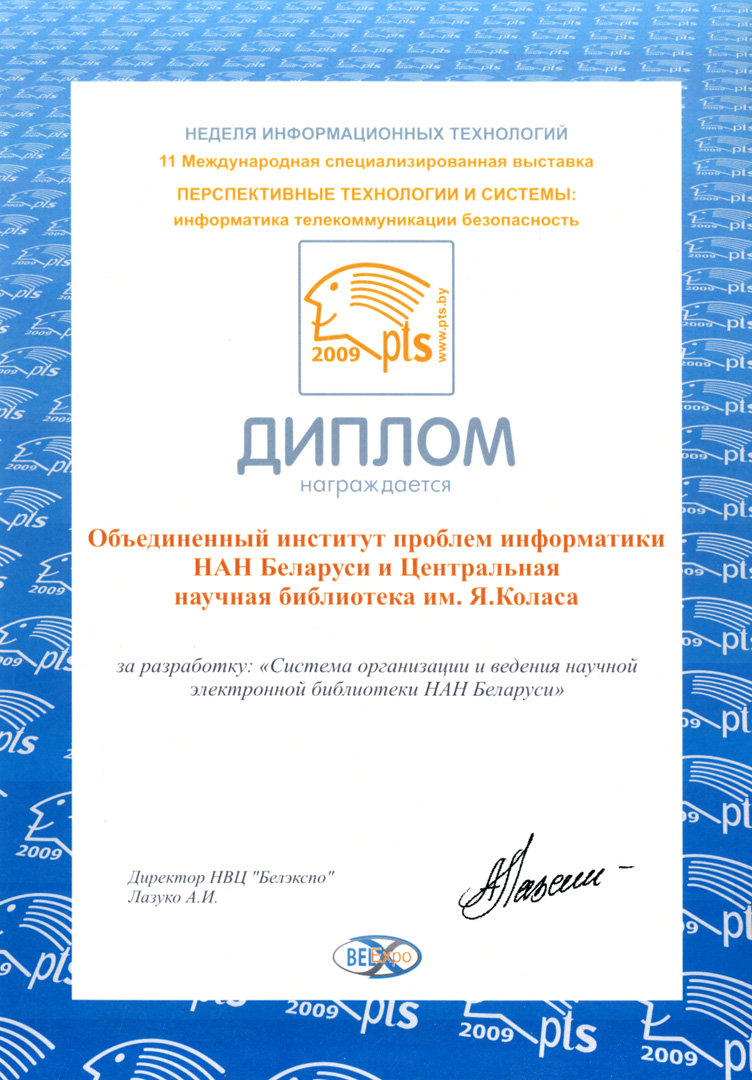 НЕДЕЛЯ ИНФОРМАЦИОННЫХ ТЕХНОЛОГИЙ
11 Международная специализированная выставка
ПЕРСПЕКТИВНЫЕ ТЕХНОЛОГИИ И СИСТЕМЫ:
информатика телекоммуникации безопасность

2009 pts www.pts.by

ДИПЛОМ
награждается

Объединенный институт проблем информатики НАН Беларуси и Центральная научная библиотека им. Я.Коласа

за разработку: «Система организации и ведения научной электронной библиотеки НАН Беларуси»

Директор НВЦ "Белэкспо"
Лазуко А.И.

BELExpo